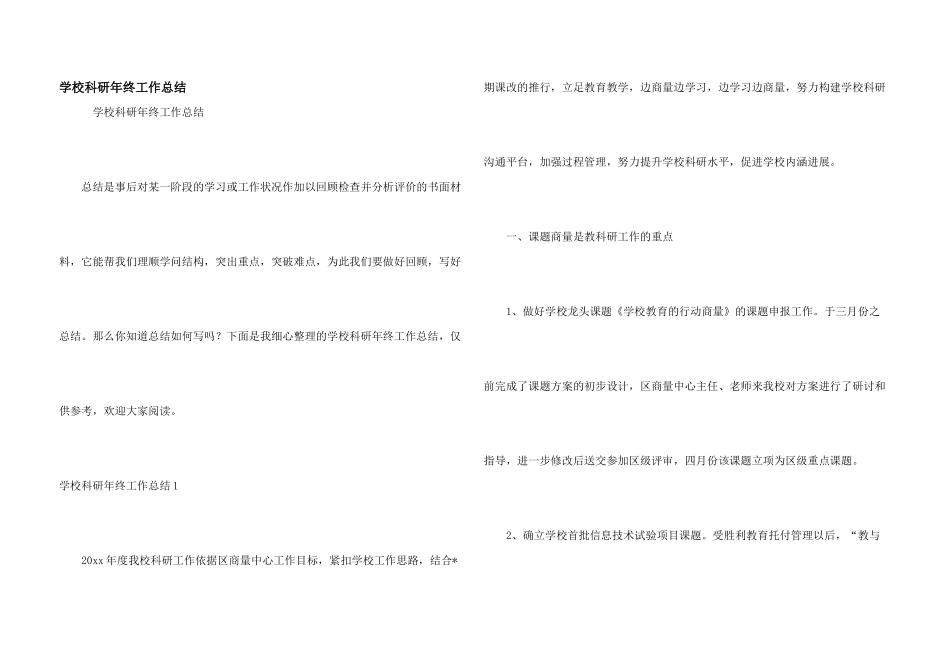 学校科研年终工作总结

学校科研年终工作总结

总结是事后对某一阶段的学习或工作状况作加以回顾检查并分析评价的书面材料，它能帮我们理顺学问结构，突出重点，突破难点，为此我们要做好回顾，写好总结。那么你知道总结如何写吗？下面是我细心整理的学校科研年终工作总结，仅供参考，欢迎大家阅读。

学校科研年终工作总结1

20xx年度我校科研工作依据区商量中心工作目标，紧扣学校工作思路，结合*期课改的推行，立足教育教学，边商量边学习，边学习边商量，努力构建学校科研沟通平台，加强过程管理，努力提升学校科研水平，促进学校内涵进展。

一、课题商量是教科研工作的重点

1、做好学校龙头课题《学校教育的行动商量》的课题申报工作。于三月份之前完成了课题方案的初步设计，区商量中心主任、老师来我校对方案进行了研讨和指导，进一步修改后送交参加区级评审，四月份该课题立项为区级重点课题。

2、确立学校首批信息技术试验项目课题。受胜利教育托付管理以后，“教与